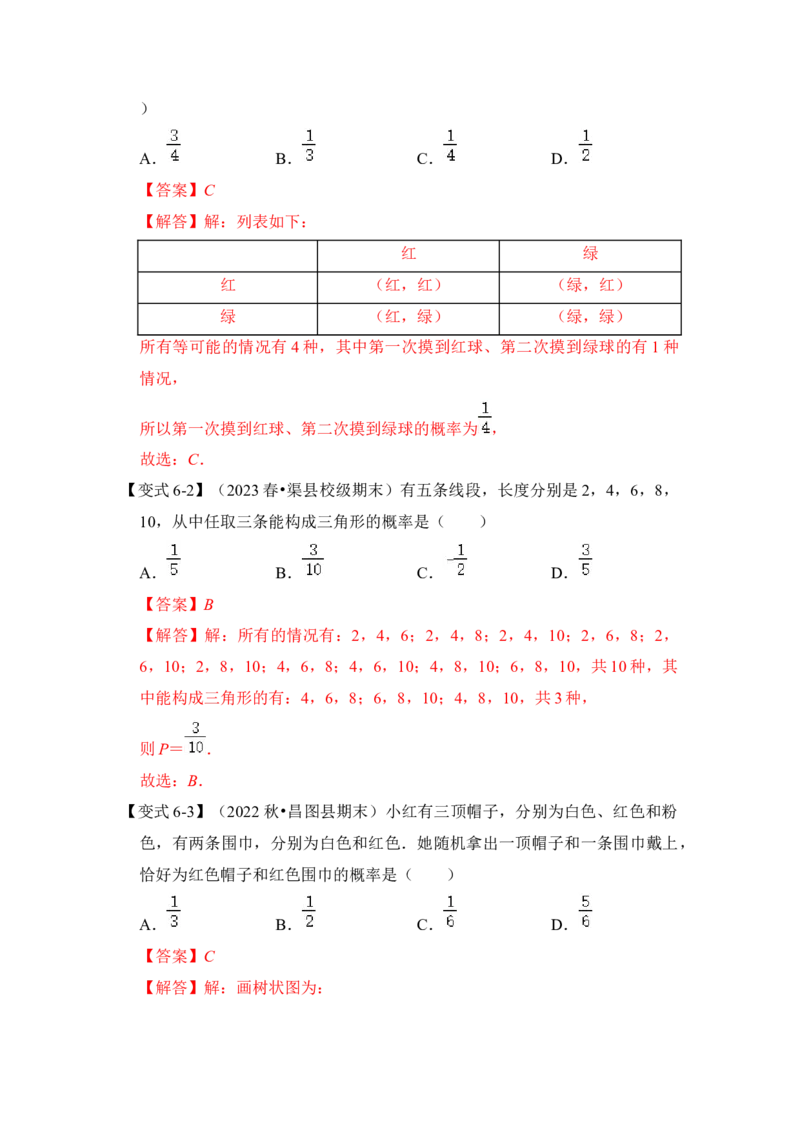 )

A.$\frac{3}{4}$ B.$\frac{1}{3}$ C.$\frac{1}{4}$ D.$\frac{1}{2}$

【答案】C

【解答】解：列表如下：

|  | 红 | 绿 |
|---|---|---|
| 红 | （红，红） | （绿，红） |
| 绿 | （红，绿） | （绿，绿） |

所有等可能的情况有4种，其中第一次摸到红球、第二次摸到绿球的有1种情况，

所以第一次摸到红球、第二次摸到绿球的概率为$\frac{1}{4}$，

故选：C．

【变式6-2】（2023春•渠县校级期末）有五条线段，长度分别是2，4，6，8，10，从中任取三条能构成三角形的概率是（　　）

A.$\frac{1}{5}$ B.$\frac{3}{10}$ C.$\frac{1}{2}$ D.$\frac{3}{5}$

【答案】B

【解答】解：所有的情况有：2，4，6；2，4，8；2，4，10；2，6，8；2，6，10；2，8，10；4，6，8；4，6，10；4，8，10；6，8，10，共10种，其中能构成三角形的有：4，6，8；6，8，10；4，8，10，共3种，

则$P=\frac{3}{10}$．

故选：B．

【变式6-3】（2022秋•昌图县期末）小红有三顶帽子，分别为白色、红色和粉色，有两条围巾，分别为白色和红色．她随机拿出一顶帽子和一条围巾戴上，恰好为红色帽子和红色围巾的概率是（　　）

A.$\frac{1}{3}$ B.$\frac{1}{2}$ C.$\frac{1}{6}$ D.$\frac{5}{6}$

【答案】C

【解答】解：画树状图为：